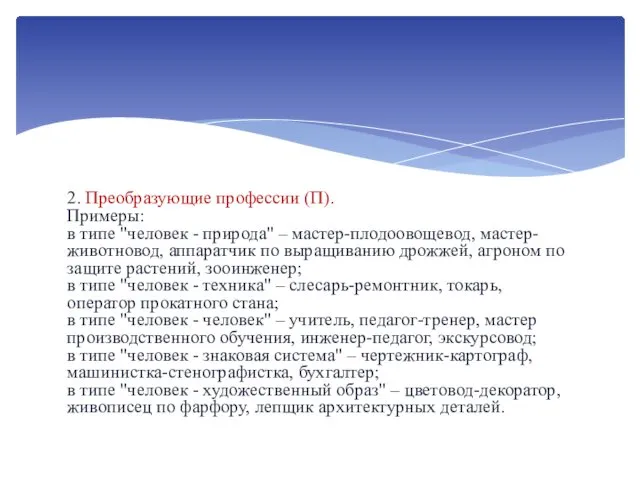 2. Преобразующие профессии (П).
Примеры:
в типе "человек - природа" – мастер-плодоовощевод, мастер-животновод, аппаратчик по выращиванию дрожжей, агроном по защите растений, зооинженер;
в типе "человек - техника" – слесарь-ремонтник, токарь, оператор прокатного стана;
в типе "человек - человек" – учитель, педагог-тренер, мастер производственного обучения, инженер-педагог, экскурсовод;
в типе "человек - знаковая система" – чертежник-картограф, машинистка-стенографистка, бухгалтер;
в типе "человек - художественный образ" – цветовод-декоратор, живописец по фарфору, лепщик архитектурных деталей.